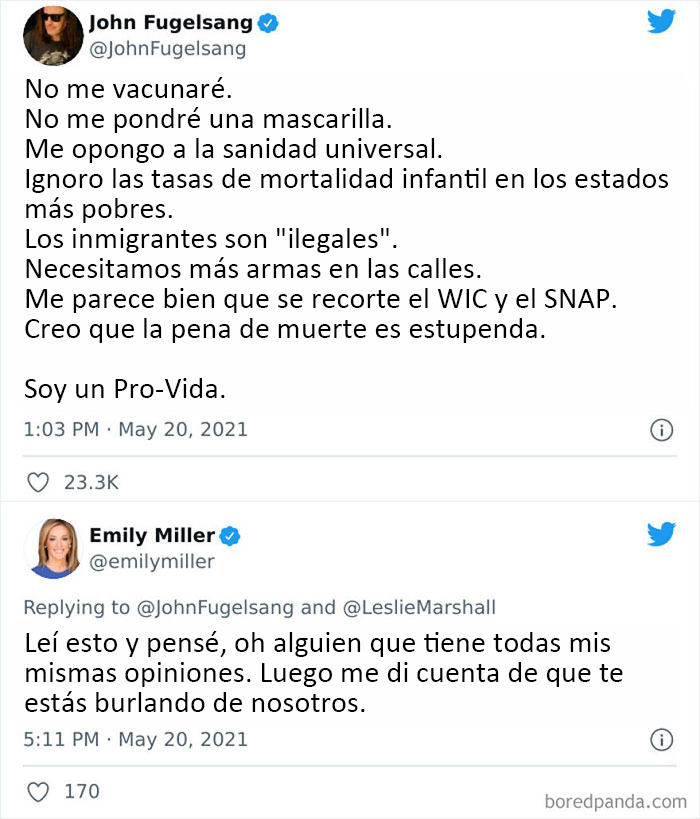 John Fugelsang
@JohnFugelsang

No me vacunaré.
No me pondré una mascarilla.
Me opongo a la sanidad universal.
Ignoro las tasas de mortalidad infantil en los estados más pobres.
Los inmigrantes son "ilegales".
Necesitamos más armas en las calles.
Me parece bien que se recorte el WIC y el SNAP.
Creo que la pena de muerte es estupenda.

Soy un Pro-Vida.

1:03 PM · May 20, 2021

23.3K

Emily Miller
@emilymiller

Replying to @JohnFugelsang and @LeslieMarshall

Leí esto y pensé, oh alguien que tiene todas mis mismas opiniones. Luego me di cuenta de que te estás burlando de nosotros.

5:11 PM · May 20, 2021

170

boredpanda.com